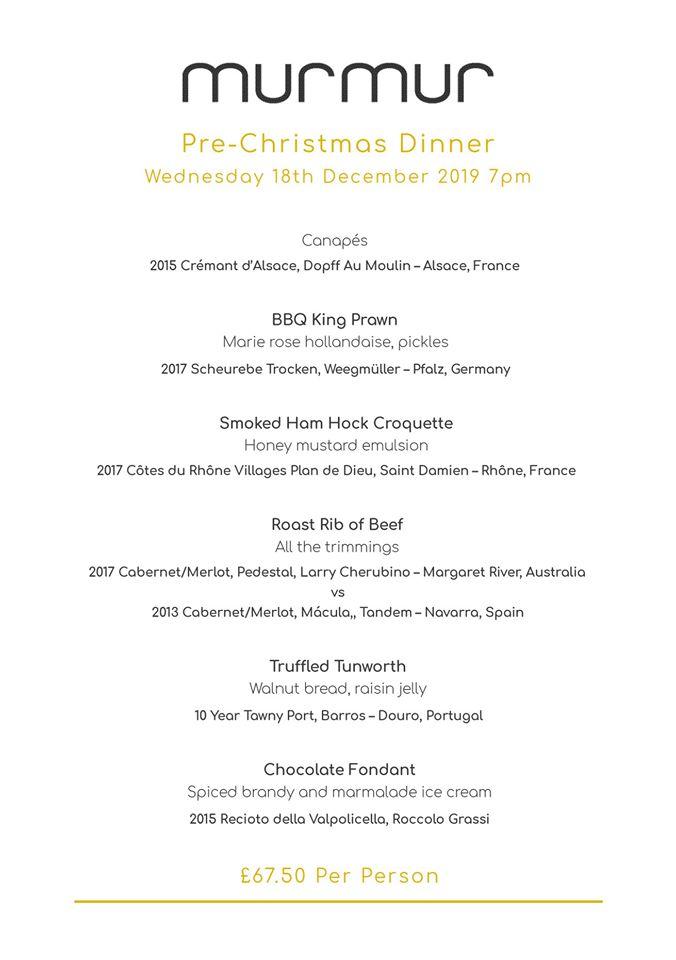 murmur

Pre-Christmas Dinner
Wednesday 18th December 2019 7pm

Canapés
2015 Crémant d'Alsace, Dopff Au Moulin – Alsace, France

BBQ King Prawn
Marie rose hollandaise, pickles
2017 Scheurebe Trocken, Weegmüller – Pfalz, Germany

Smoked Ham Hock Croquette
Honey mustard emulsion
2017 Côtes du Rhône Villages Plan de Dieu, Saint Damien – Rhône, France

Roast Rib of Beef
All the trimmings
2017 Cabernet/Merlot, Pedestal, Larry Cherubino – Margaret River, Australia
vs
2013 Cabernet/Merlot, Mácula,, Tandem – Navarra, Spain

Truffled Tunworth
Walnut bread, raisin jelly
10 Year Tawny Port, Barros – Douro, Portugal

Chocolate Fondant
Spiced brandy and marmalade ice cream
2015 Recioto della Valpolicella, Roccolo Grassi

£67.50 Per Person